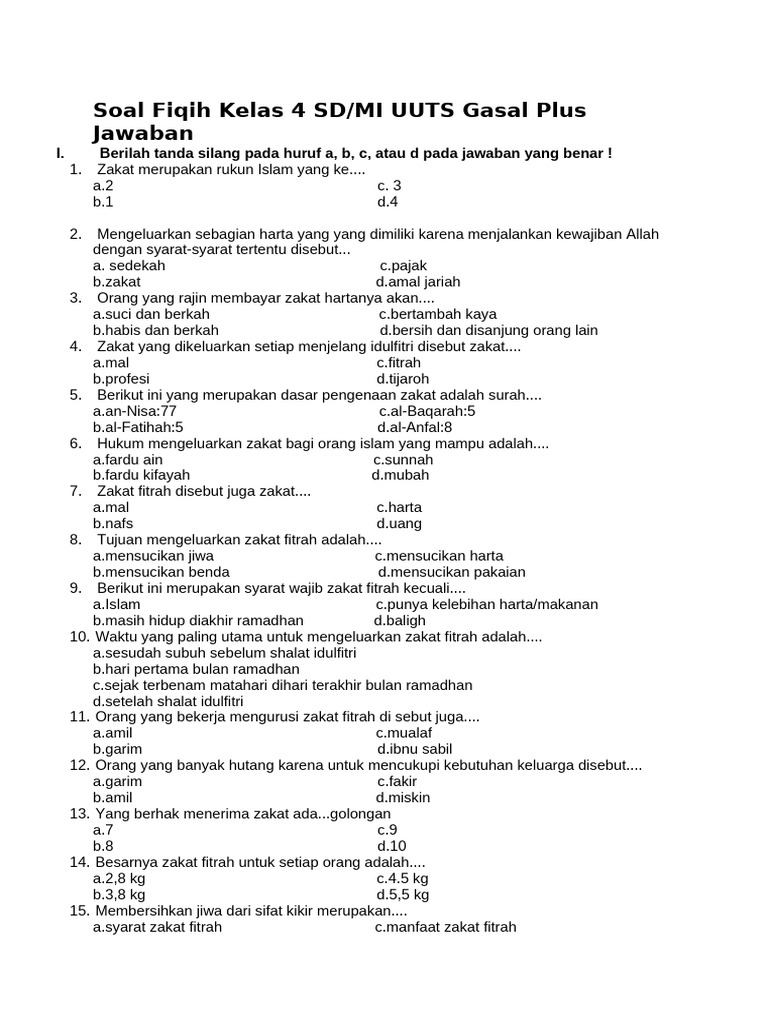 Soal Fiqih Kelas 4 SD/MI UUTS Gasal Plus Jawaban

I. Berilah tanda silang pada huruf a, b, c, atau d pada jawaban yang benar !

1. Zakat merupakan rukun Islam yang ke....
a.2 c. 3
b.1 d.4

2. Mengeluarkan sebagian harta yang yang dimiliki karena menjalankan kewajiban Allah dengan syarat-syarat tertentu disebut...
a. sedekah c.pajak
b.zakat d.amal jariah
3. Orang yang rajin membayar zakat hartanya akan....
a.suci dan berkah c.bertambah kaya
b.habis dan berkah d.bersih dan disanjung orang lain
4. Zakat yang dikeluarkan setiap menjelang idulfitri disebut zakat....
a.mal c.fitrah
b.profesi d.tijaroh
5. Berikut ini yang merupakan dasar pengenaan zakat adalah surah....
a.an-Nisa:77 c.al-Baqarah:5
b.al-Fatihah:5 d.al-Anfal:8
6. Hukum mengeluarkan zakat bagi orang islam yang mampu adalah....
a.fardu ain c.sunnah
b.fardu kifayah d.mubah
7. Zakat fitrah disebut juga zakat....
a.mal c.harta
b.nafs d.uang
8. Tujuan mengeluarkan zakat fitrah adalah....
a.mensucikan jiwa c.mensucikan harta
b.mensucikan benda d.mensucikan pakaian
9. Berikut ini merupakan syarat wajib zakat fitrah kecuali....
a.Islam c.punya kelebihan harta/makanan
b.masih hidup diakhir ramadhan d.baligh
10. Waktu yang paling utama untuk mengeluarkan zakat fitrah adalah....
a.sesudah subuh sebelum shalat idulfitri
b.hari pertama bulan ramadhan
c.sejak terbenam matahari dihari terakhir bulan ramadhan
d.setelah shalat idulfitri
11. Orang yang bekerja mengurusi zakat fitrah di sebut juga....
a.amil c.mualaf
b.garim d.ibnu sabil
12. Orang yang banyak hutang karena untuk mencukupi kebutuhan keluarga disebut....
a.garim c.fakir
b.amil d.miskin
13. Yang berhak menerima zakat ada...golongan
a.7 c.9
b.8 d.10
14. Besarnya zakat fitrah untuk setiap orang adalah....
a.2,8 kg c.4.5 kg
b.3,8 kg d.5,5 kg
15. Membersihkan jiwa dari sifat kikir merupakan....
a.syarat zakat fitrah c.manfaat zakat fitrah